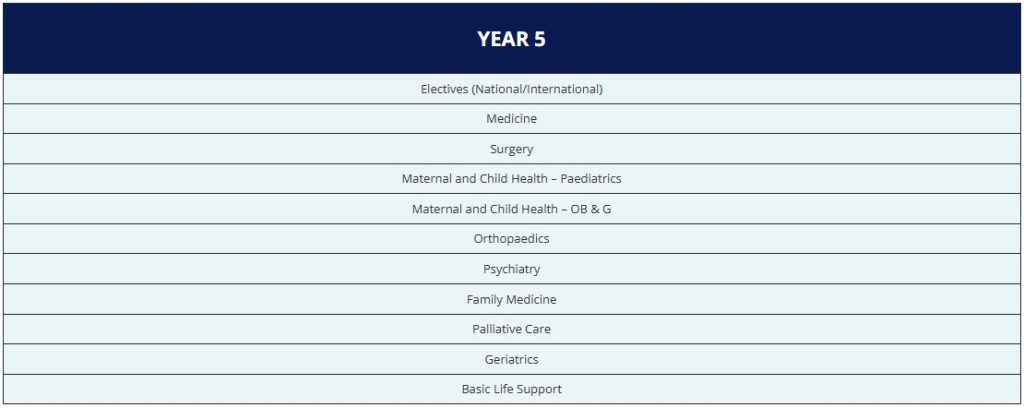 | YEAR 5 |
|---|
| Electives (National/International) |
| Medicine |
| Surgery |
| Maternal and Child Health – Paediatrics |
| Maternal and Child Health – OB & G |
| Orthopaedics |
| Psychiatry |
| Family Medicine |
| Palliative Care |
| Geriatrics |
| Basic Life Support |